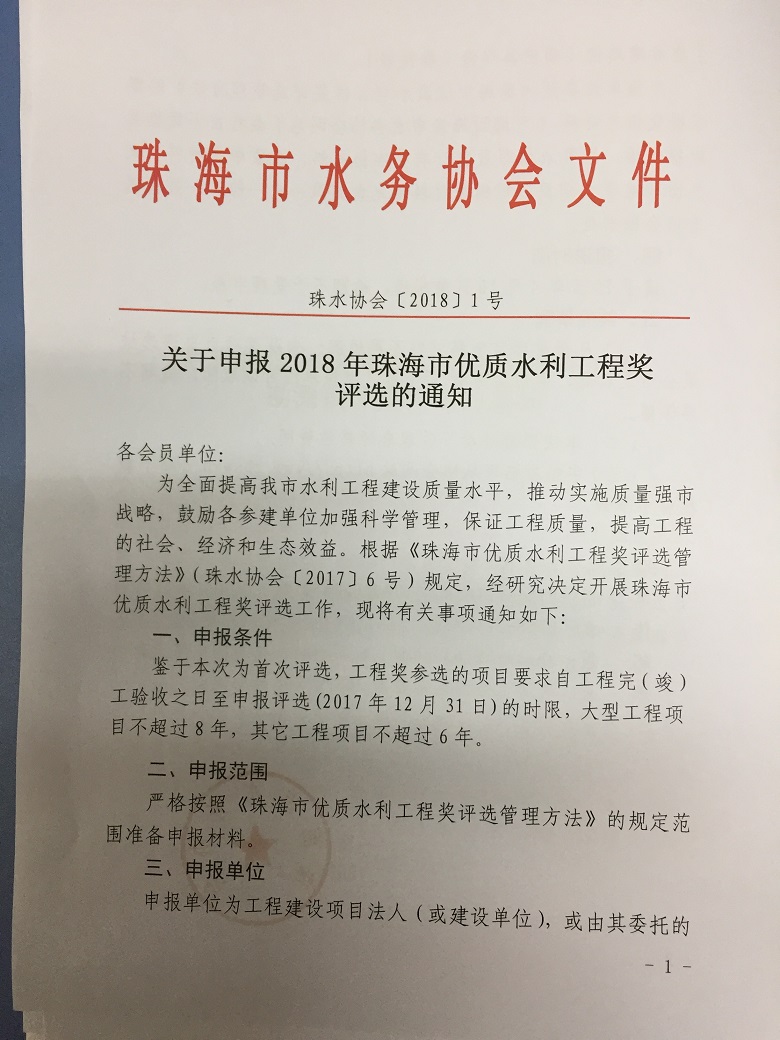 珠海市水务协会文件

珠水协会〔2018〕1号

关于申报2018年珠海市优质水利工程奖评选的通知

各会员单位:

为全面提高我市水利工程建设质量水平，推动实施质量强市战略，鼓励各参建单位加强科学管理，保证工程质量，提高工程的社会、经济和生态效益。根据《珠海市优质水利工程奖评选管理方法》(珠水协会〔2017〕6号）规定，经研究决定开展珠海市优质水利工程奖评选工作，现将有关事项通知如下:

一、申报条件

鉴于本次为首次评选，工程奖参选的项目要求自工程完（竣）工验收之日至申报评选（2017年12月31日）的时限，大型工程项目不超过8年，其它工程项目不超过6年。

二、申报范围

严格按照《珠海市优质水利工程奖评选管理方法》的规定范围准备申报材料。

三、申报单位

申报单位为工程建设项目法人（或建设单位），或由其委托的

- 1 -